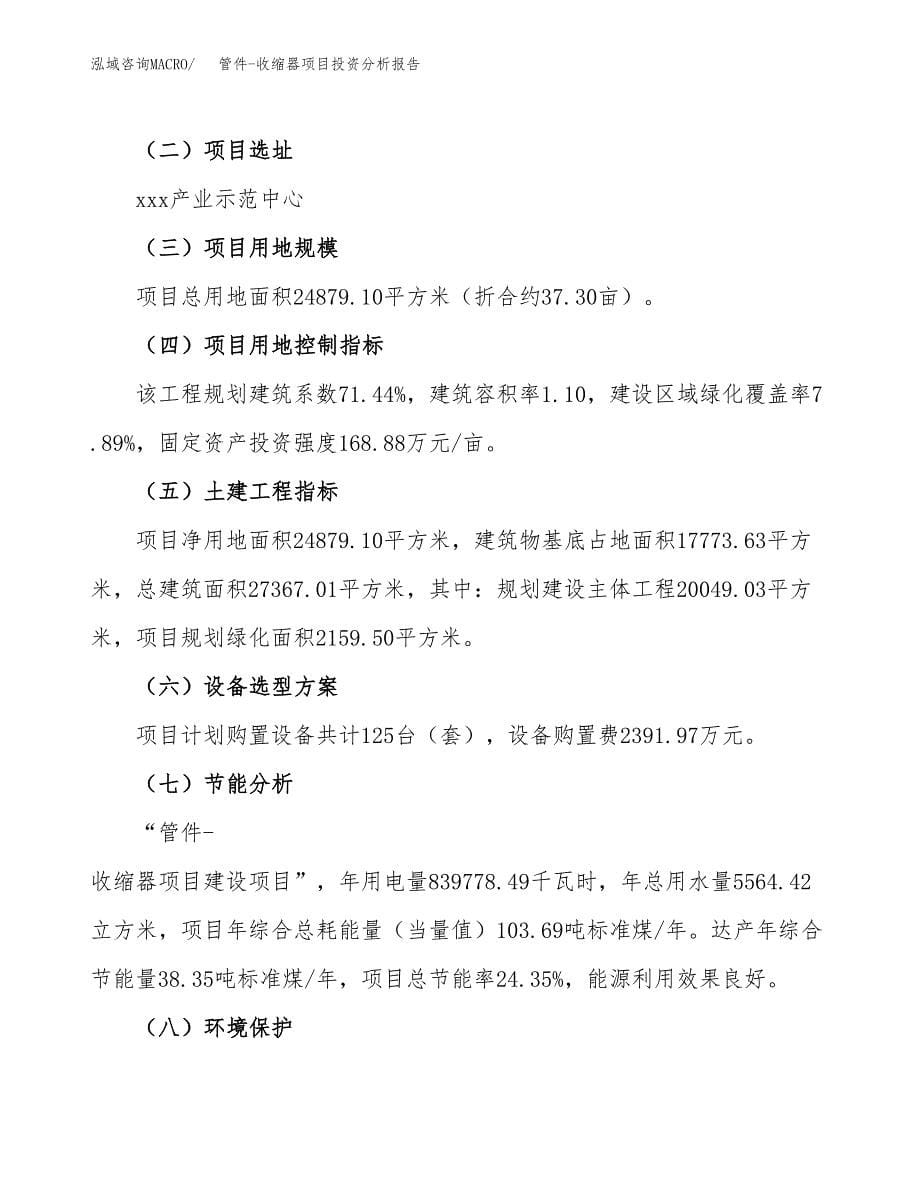 泓域咨询MACRO/　管件-收缩器项目投资分析报告

（二）项目选址

xxx产业示范中心

（三）项目用地规模

项目总用地面积24879.10平方米（折合约37.30亩）。

（四）项目用地控制指标

该工程规划建筑系数71.44%，建筑容积率1.10，建设区域绿化覆盖率7.89%，固定资产投资强度168.88万元/亩。

（五）土建工程指标

项目净用地面积24879.10平方米，建筑物基底占地面积17773.63平方米，总建筑面积27367.01平方米，其中：规划建设主体工程20049.03平方米，项目规划绿化面积2159.50平方米。

（六）设备选型方案

项目计划购置设备共计125台（套），设备购置费2391.97万元。

（七）节能分析

“管件-收缩器项目建设项目”，年用电量839778.49千瓦时，年总用水量5564.42立方米，项目年综合总耗能量（当量值）103.69吨标准煤/年。达产年综合节能量38.35吨标准煤/年，项目总节能率24.35%，能源利用效果良好。

（八）环境保护